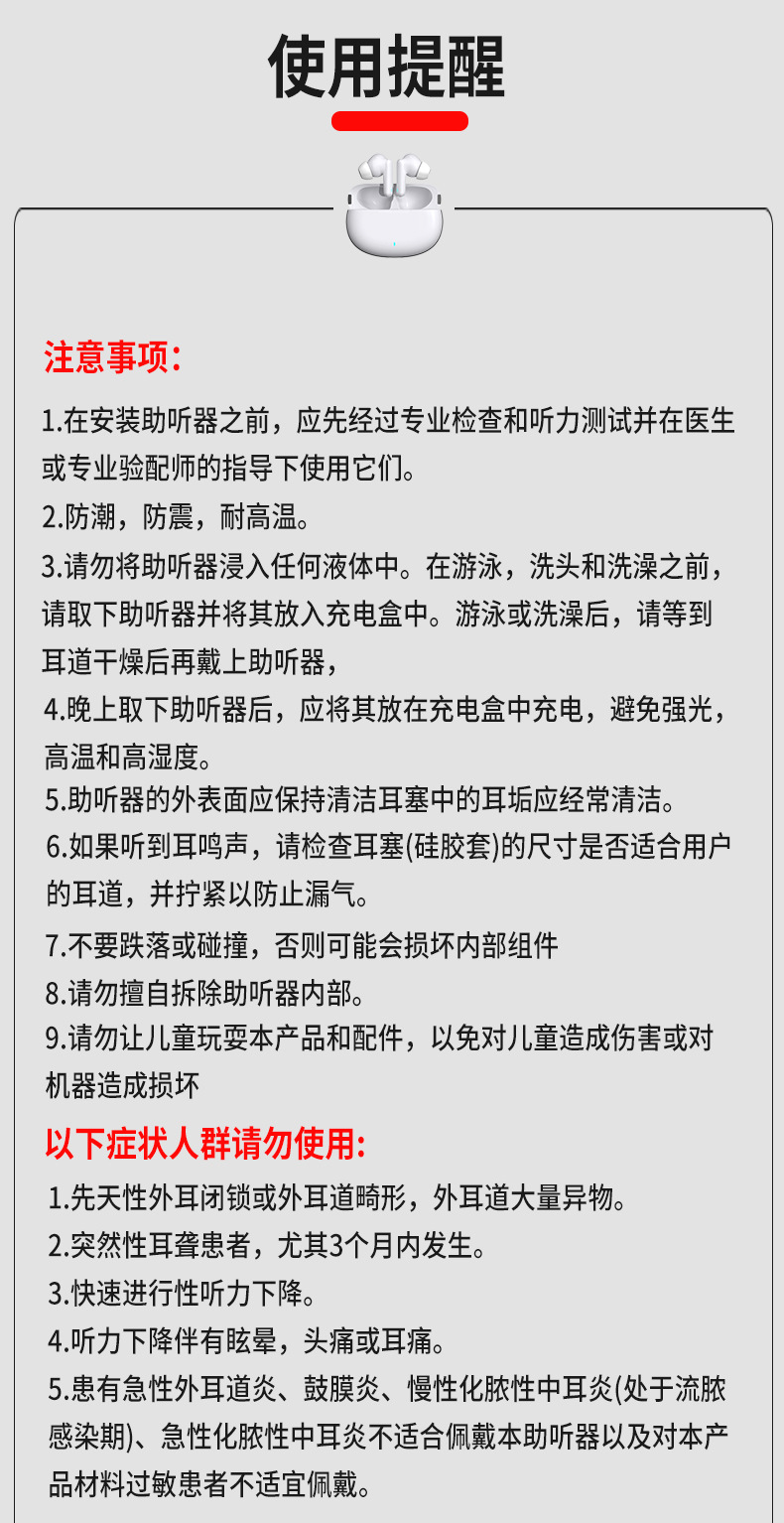 使用提醒

注意事项:

1.在安装助听器之前，应先经过专业检查和听力测试并在医生或专业验配师的指导下使用它们。

2.防潮，防震，耐高温。

3.请勿将助听器浸入任何液体中。在游泳，洗头和洗澡之前，请取下助听器并将其放入充电盒中。游泳或洗澡后，请等到耳道干燥后再戴上助听器，

4.晚上取下助听器后，应将其放在充电盒中充电，避免强光，高温和高湿度。

5.助听器的外表面应保持清洁耳塞中的耳垢应经常清洁。

6.如果听到耳鸣声，请检查耳塞(硅胶套)的尺寸是否适合用户的耳道，并拧紧以防止漏气。

7.不要跌落或碰撞，否则可能会损坏内部组件

8.请勿擅自拆除助听器内部。

9.请勿让儿童玩耍本产品和配件，以免对儿童造成伤害或对机器造成损坏

以下症状人群请勿使用:

1.先天性外耳闭锁或外耳道畸形，外耳道大量异物。

2.突然性耳聋患者，尤其3个月内发生。

3.快速进行性听力下降。

4.听力下降伴有眩晕，头痛或耳痛。

5.患有急性外耳道炎、鼓膜炎、慢性化脓性中耳炎(处于流脓感染期)、急性化脓性中耳炎不适合佩戴本助听器以及对本产品材料过敏患者不适宜佩戴。